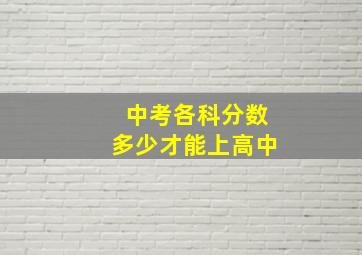 中考各科分数
多少才能上高中